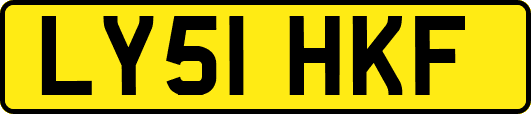 LY51 HKF